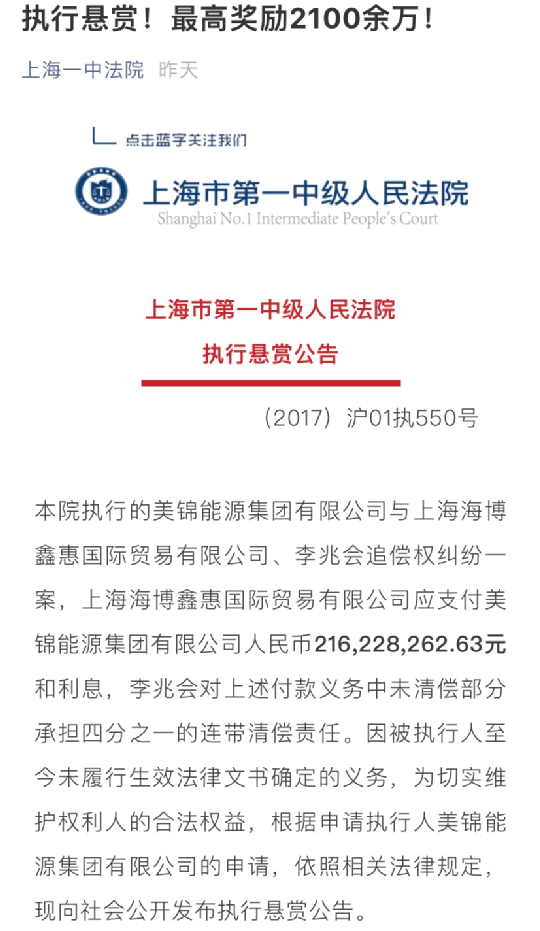 执行悬赏！最高奖励2100余万！

上海一中法院 昨天

点击蓝字关注我们

上海市第一中级人民法院
Shanghai No.1 Intermediate People's Court

上海市第一中级人民法院
执行悬赏公告

（2017）沪01执550号

本院执行的美锦能源集团有限公司与上海海博鑫惠国际贸易有限公司、李兆会追偿权纠纷一案，上海海博鑫惠国际贸易有限公司应支付美锦能源集团有限公司人民币216,228,262.63元和利息，李兆会对上述付款义务中未清偿部分承担四分之一的连带清偿责任。因被执行人至今未履行生效法律文书确定的义务，为切实维护权利人的合法权益，根据申请执行人美锦能源集团有限公司的申请，依照相关法律规定，现向社会公开发布执行悬赏公告。